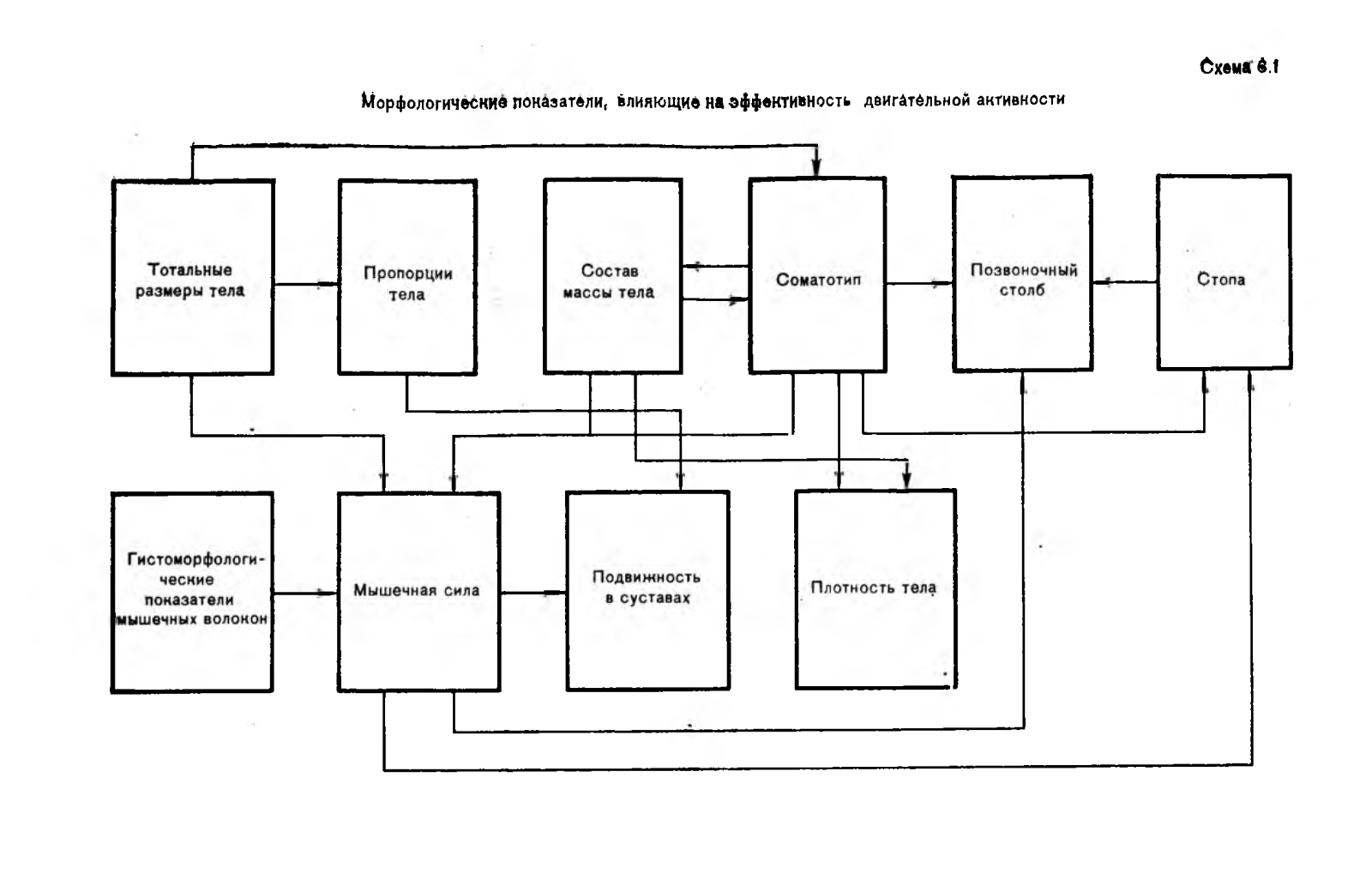 Схема 6.1

Морфологические показатели, влияющие на эффективность двигательной активности

Тотальные размеры тела

Пропорции тела

Состав массы тела

Соматотип

Позвоночный столб

Стопа

Гистоморфологические показатели мышечных волокон

Мышечная сила

Подвижность в суставах

Плотность тела